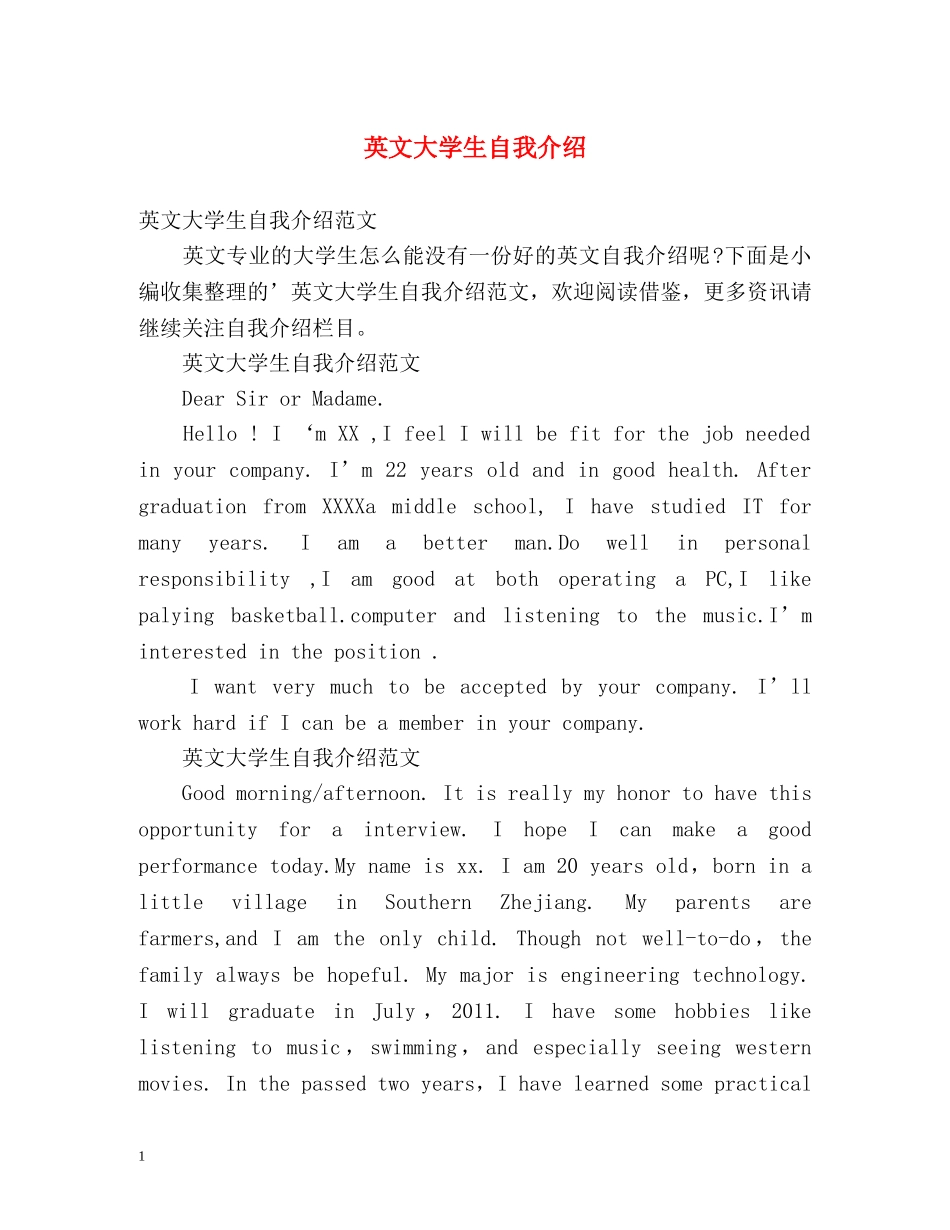 英文大学生自我介绍

英文大学生自我介绍范文

英文专业的大学生怎么能没有一份好的英文自我介绍呢?下面是小编收集整理的’英文大学生自我介绍范文，欢迎阅读借鉴，更多资讯请继续关注自我介绍栏目。

英文大学生自我介绍范文

Dear Sir or Madame.

Hello ! I ‘m XX ,I feel I will be fit for the job needed in your company. I’m 22 years old and in good health. After graduation from XXXXa middle school, I have studied IT for many years. I am a better man.Do well in personal responsibility ,I am good at both operating a PC,I like palying basketball.computer and listening to the music.I’m interested in the position .

I want very much to be accepted by your company. I’ll work hard if I can be a member in your company.

英文大学生自我介绍范文

Good morning/afternoon. It is really my honor to have this opportunity for a interview. I hope I can make a good performance today.My name is xx. I am 20 years old，born in a little village in Southern Zhejiang. My parents are farmers,and I am the only child. Though not well-to-do，the family always be hopeful. My major is engineering technology. I will graduate in July，2011. I have some hobbies like listening to music，swimming，and especially seeing western movies. In the passed two years，I have learned some practical

1